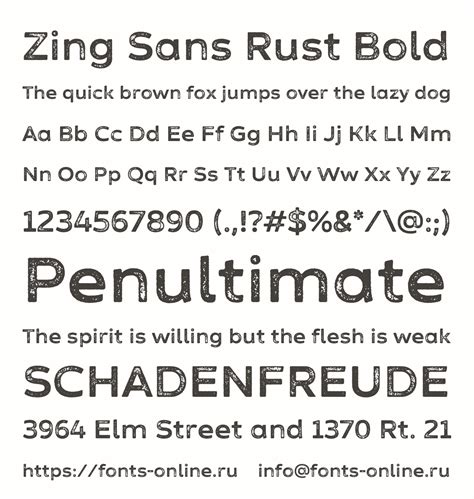 Zing Sans Rust Bold

The quick brown fox jumps over the lazy dog

Aa Bb Cc Dd Ee Ff Gg Hh Ii Jj Kk Ll Mm

Nn Oo Pp Qq Rr Ss Tt Uu Vv Ww Xx Yy Zz

1234567890 (.,!?#$%&*/\@:;)

Penultimate

The spirit is willing but the flesh is weak

SCHADENFREUDE

3964 Elm Street and 1370 Rt. 21

https://fonts-online.ru info@fonts-online.ru